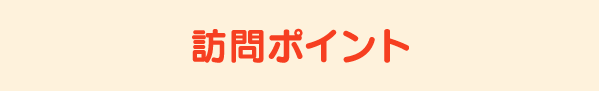 訪問ポイント